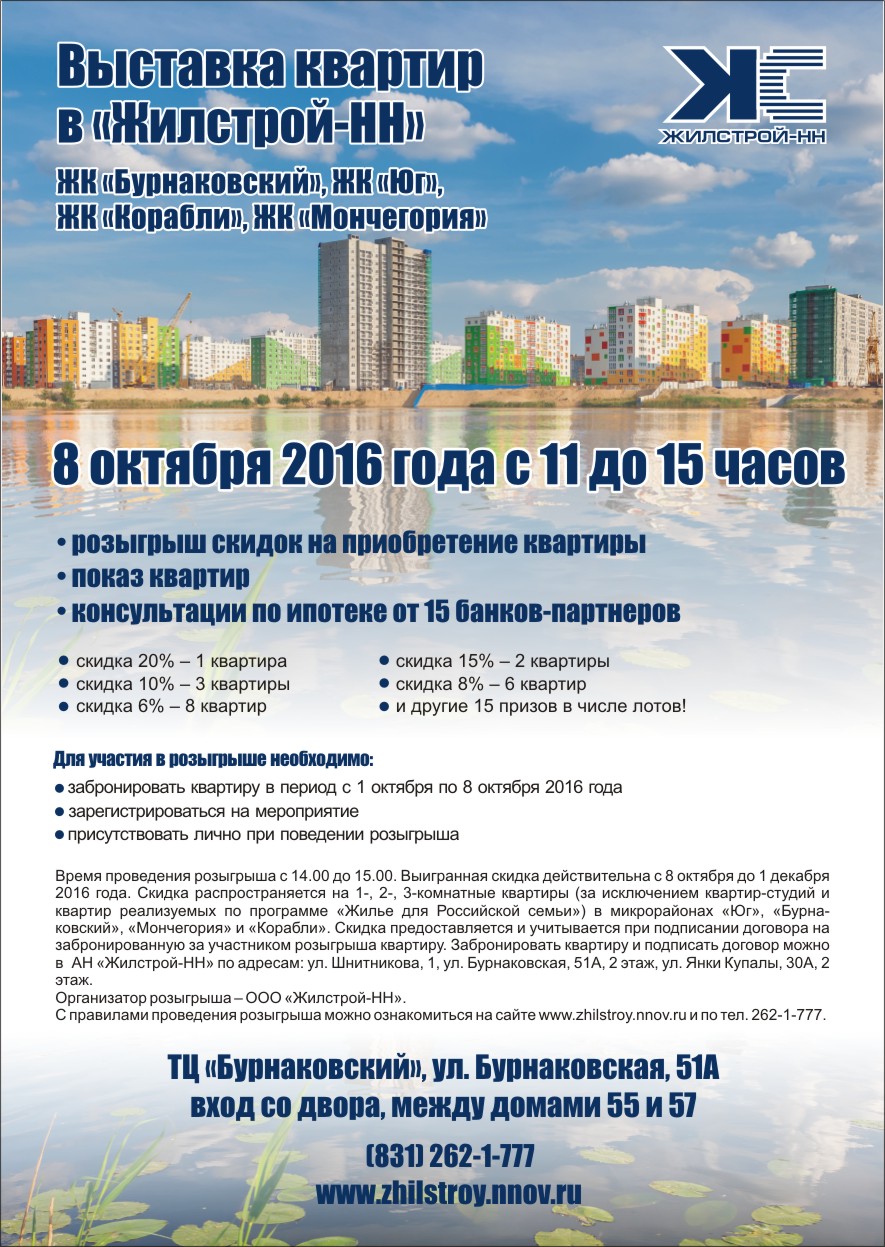 Выставка квартир в «Жилстрой-НН»

ЖИЛСТРОЙ-НН

ЖК «Бурнаковский», ЖК «Юг», ЖК «Корабли», ЖК «Мончегория»

8 октября 2016 года с 11 до 15 часов

• розыгрыш скидок на приобретение квартиры
• показ квартир
• консультации по ипотеке от 15 банков-партнеров

● скидка 20% – 1 квартира
● скидка 10% – 3 квартиры
● скидка 6% – 8 квартир

● скидка 15% – 2 квартиры
● скидка 8% – 6 квартир
● и другие 15 призов в числе лотов!

Для участия в розыгрыше необходимо:
● забронировать квартиру в период с 1 октября по 8 октября 2016 года
● зарегистрироваться на мероприятие
● присутствовать лично при поведении розыгрыша

Время проведения розыгрыша с 14.00 до 15.00. Выигранная скидка действительна с 8 октября до 1 декабря 2016 года. Скидка распространяется на 1-, 2-, 3-комнатные квартиры (за исключением квартир-студий и квартир реализуемых по программе «Жилье для Российской семьи») в микрорайонах «Юг», «Бурнаковский», «Мончегория» и «Корабли». Скидка предоставляется и учитывается при подписании договора на забронированную за участником розыгрыша квартиру. Забронировать квартиру и подписать договор можно в АН «Жилстрой-НН» по адресам: ул. Шнитникова, 1, ул. Бурнаковская, 51А, 2 этаж, ул. Янки Купалы, 30А, 2 этаж.
Организатор розыгрыша – ООО «Жилстрой-НН».
С правилами проведения розыгрыша можно ознакомиться на сайте www.zhilstroy.nnov.ru и по тел. 262-1-777.

ТЦ «Бурнаковский», ул. Бурнаковская, 51А
вход со двора, между домами 55 и 57

(831) 262-1-777
www.zhilstroy.nnov.ru